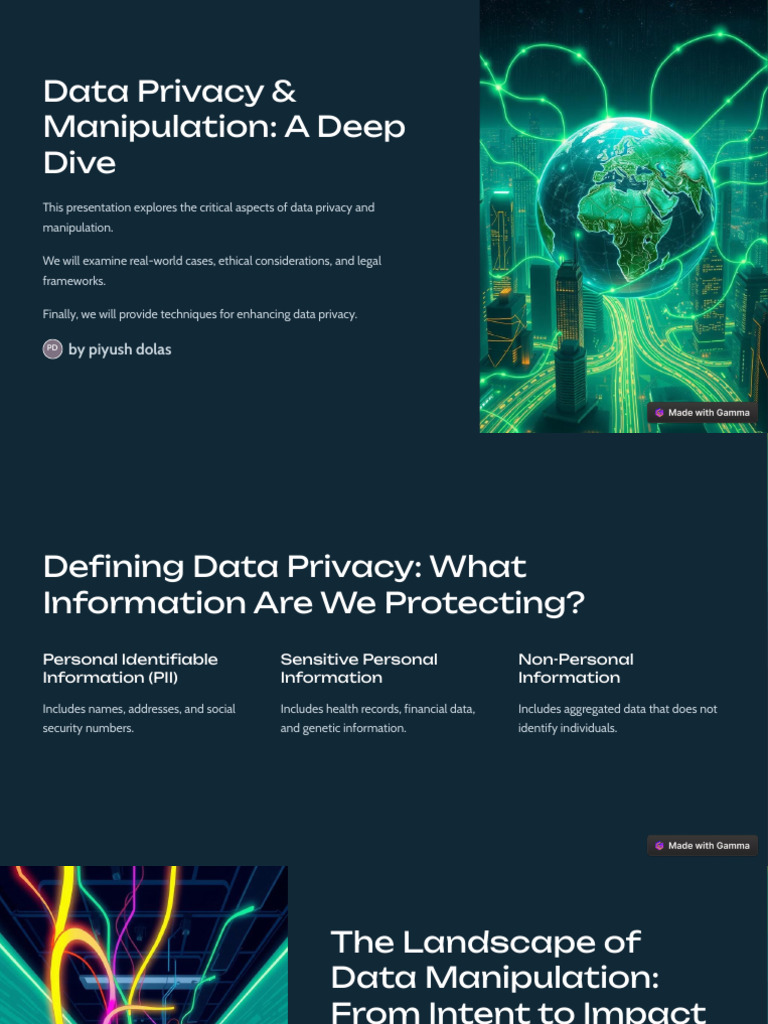 Data Privacy & Manipulation: A Deep Dive

This presentation explores the critical aspects of data privacy and manipulation.

We will examine real-world cases, ethical considerations, and legal frameworks.

Finally, we will provide techniques for enhancing data privacy.

PD by piyush dolas

Made with Gamma

Defining Data Privacy: What Information Are We Protecting?

Personal Identifiable Information (PII)

Includes names, addresses, and social security numbers.

Sensitive Personal Information

Includes health records, financial data, and genetic information.

Non-Personal Information

Includes aggregated data that does not identify individuals.

Made with Gamma

The Landscape of Data Manipulation: From Intent to Impact